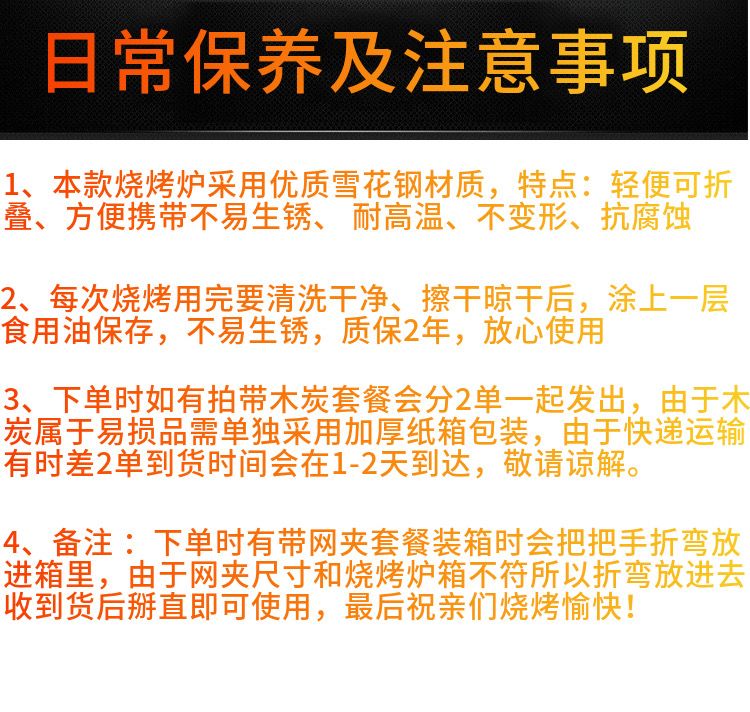 日常保养及注意事项

1、本款烧烤炉采用优质雪花钢材质，特点：轻便可折叠、方便携带不易生锈、 耐高温、不变形、抗腐蚀

2、每次烧烤用完要清洗干净、擦干晾干后，涂上一层食用油保存，不易生锈，质保2年，放心使用

3、下单时如有拍带木炭套餐会分2单一起发出，由于木炭属于易损品需单独采用加厚纸箱包装，由于快递运输有时差2单到货时间会在1-2天到达，敬请谅解。

4、备注：下单时有带网夹套餐装箱时会把把手折弯放进箱里，由于网夹尺寸和烧烤炉箱不符所以折弯放进去收到货后掰直即可使用，最后祝亲们烧烤愉快！